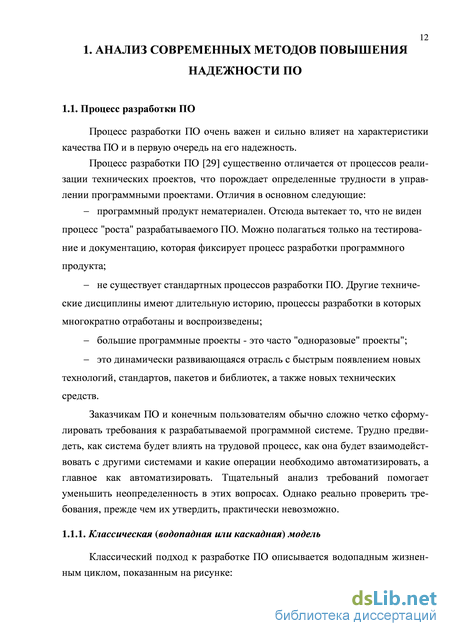 12

1. АНАЛИЗ СОВРЕМЕННЫХ МЕТОДОВ ПОВЫШЕНИЯ НАДЕЖНОСТИ ПО

1.1. Процесс разработки ПО

Процесс разработки ПО очень важен и сильно влияет на характеристики качества ПО и в первую очередь на его надежность.

Процесс разработки ПО [29] существенно отличается от процессов реализации технических проектов, что порождает определенные трудности в управлении программными проектами. Отличия в основном следующие:

– программный продукт нематериален. Отсюда вытекает то, что не виден процесс "роста" разрабатываемого ПО. Можно полагаться только на тестирование и документацию, которая фиксирует процесс разработки программного продукта;

– не существует стандартных процессов разработки ПО. Другие технические дисциплины имеют длительную историю, процессы разработки в которых многократно отработаны и воспроизведены;

– большие программные проекты - это часто "одноразовые" проекты";

– это динамически развивающаяся отрасль с быстрым появлением новых технологий, стандартов, пакетов и библиотек, а также новых технических средств.

Заказчикам ПО и конечным пользователям обычно сложно четко сформулировать требования к разрабатываемой программной системе. Трудно предвидеть, как система будет влиять на трудовой процесс, как она будет взаимодействовать с другими системами и какие операции необходимо автоматизировать, а главное как автоматизировать. Тщательный анализ требований помогает уменьшить неопределенность в этих вопросах. Однако реально проверить требования, прежде чем их утвердить, практически невозможно.

1.1.1. Классическая (водопадная или каскадная) модель

Классический подход к разработке ПО описывается водопадным жизненным циклом, показанным на рисунке:

dsLib.net
библиотека диссертаций